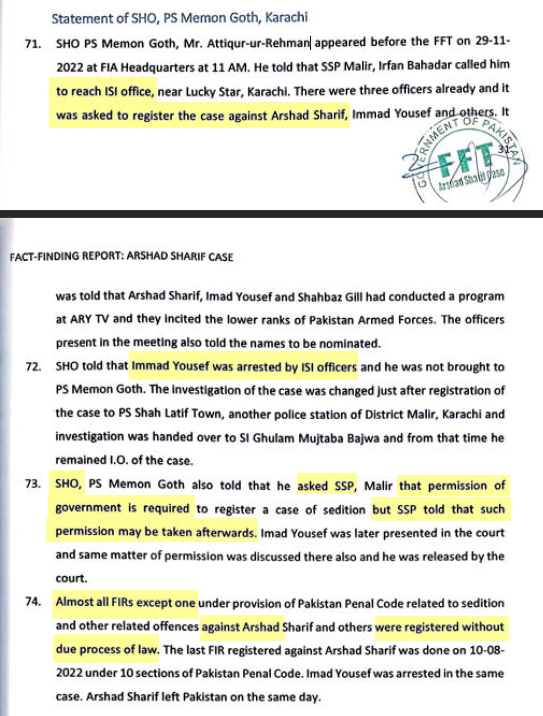 Statement of SHO, PS Memon Goth, Karachi

71. SHO PS Memon Goth, Mr. Attiqur-ur-Rehman appeared before the FFT on 29-11-2022 at FIA Headquarters at 11 AM. He told that SSP Malir, Irfan Bahadar called him to reach ISI office, near Lucky Star, Karachi. There were three officers already and it was asked to register the case against Arshad Sharif, Immad Yousef and others. It

GOVERNMENT OF PAKISTAN
FFT
Arshad Sharif Case

31

FACT-FINDING REPORT: ARSHAD SHARIF CASE

was told that Arshad Sharif, Imad Yousef and Shahbaz Gill had conducted a program at ARY TV and they incited the lower ranks of Pakistan Armed Forces. The officers present in the meeting also told the names to be nominated.

72. SHO told that Immad Yousef was arrested by ISI officers and he was not brought to PS Memon Goth. The investigation of the case was changed just after registration of the case to PS Shah Latif Town, another police station of District Malir, Karachi and investigation was handed over to SI Ghulam Mujtaba Bajwa and from that time he remained I.O. of the case.

73. SHO, PS Memon Goth also told that he asked SSP, Malir that permission of government is required to register a case of sedition but SSP told that such permission may be taken afterwards. Imad Yousef was later presented in the court and same matter of permission was discussed there also and he was released by the court.

74. Almost all FIRs except one under provision of Pakistan Penal Code related to sedition and other related offences against Arshad Sharif and others were registered without due process of law. The last FIR registered against Arshad Sharif was done on 10-08-2022 under 10 sections of Pakistan Penal Code. Imad Yousef was arrested in the same case. Arshad Sharif left Pakistan on the same day.